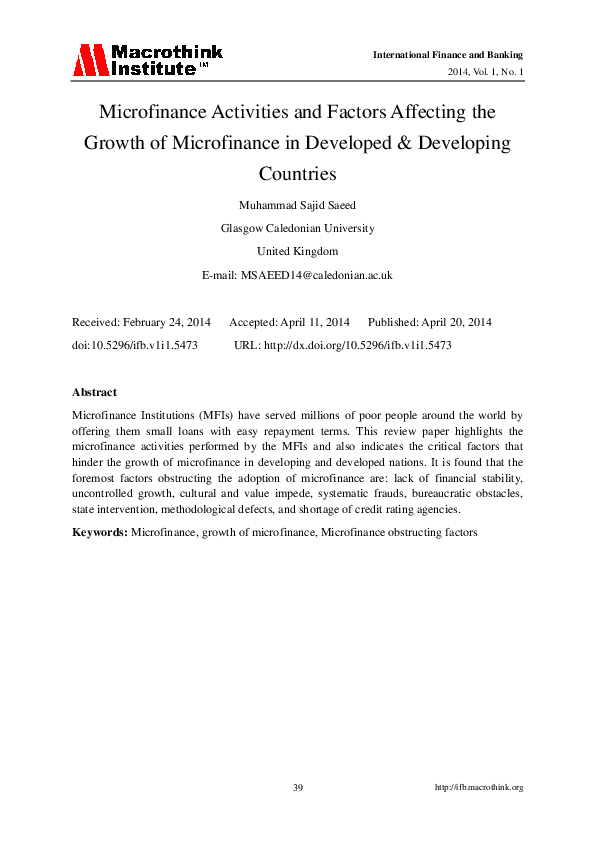 Macrothink Institute™

International Finance and Banking
2014, Vol. 1, No. 1

Microfinance Activities and Factors Affecting the Growth of Microfinance in Developed & Developing Countries

Muhammad Sajid Saeed

Glasgow Caledonian University

United Kingdom

E-mail: MSAEED14@caledonian.ac.uk

Received: February 24, 2014 Accepted: April 11, 2014 Published: April 20, 2014

doi:10.5296/ifb.v1i1.5473 URL: http://dx.doi.org/10.5296/ifb.v1i1.5473

Abstract

Microfinance Institutions (MFIs) have served millions of poor people around the world by offering them small loans with easy repayment terms. This review paper highlights the microfinance activities performed by the MFIs and also indicates the critical factors that hinder the growth of microfinance in developing and developed nations. It is found that the foremost factors obstructing the adoption of microfinance are: lack of financial stability, uncontrolled growth, cultural and value impede, systematic frauds, bureaucratic obstacles, state intervention, methodological defects, and shortage of credit rating agencies.

Keywords: Microfinance, growth of microfinance, Microfinance obstructing factors

39

http://ifb.macrothink.org